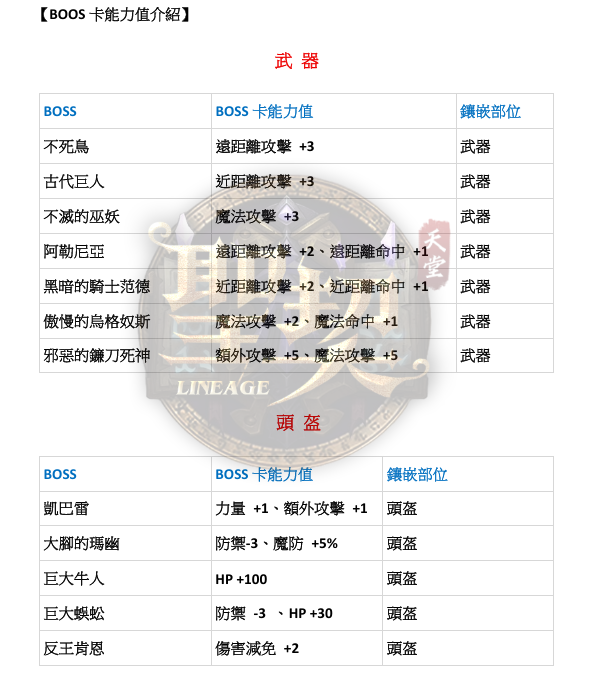 【BOOS 卡能力值介紹】

武 器

| BOSS | BOSS 卡能力值 | 鑲嵌部位 |
|---|---|---|
| 不死鳥 | 遠距離攻擊 +3 | 武器 |
| 古代巨人 | 近距離攻擊 +3 | 武器 |
| 不滅的巫妖 | 魔法攻擊 +3 | 武器 |
| 阿勒尼亞 | 遠距離攻擊 +2、遠距離命中 +1 | 武器 |
| 黑暗的騎士范德 | 近距離攻擊 +2、近距離命中 +1 | 武器 |
| 傲慢的烏格奴斯 | 魔法攻擊 +2、魔法命中 +1 | 武器 |
| 邪惡的鐮刀死神 | 額外攻擊 +5、魔法攻擊 +5 | 武器 |

天堂
LINEAGE

頭 盔

| BOSS | BOSS 卡能力值 | 鑲嵌部位 |
|---|---|---|
| 凱巴雷 | 力量 +1、額外攻擊 +1 | 頭盔 |
| 大腳的瑪幽 | 防禦-3、魔防 +5% | 頭盔 |
| 巨大牛人 | HP +100 | 頭盔 |
| 巨大蜈蚣 | 防禦 -3 、HP +30 | 頭盔 |
| 反王肯恩 | 傷害減免 +2 | 頭盔 |